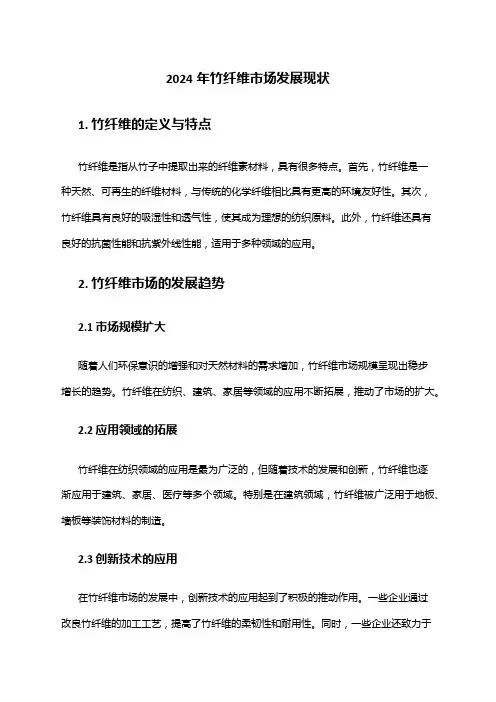 2024 年竹纤维市场发展现状

1. 竹纤维的定义与特点

竹纤维是指从竹子中提取出来的纤维素材料，具有很多特点。首先，竹纤维是一种天然、可再生的纤维材料，与传统的化学纤维相比具有更高的环境友好性。其次，竹纤维具有良好的吸湿性和透气性，使其成为理想的纺织原料。此外，竹纤维还具有良好的抗菌性能和抗紫外线性能，适用于多种领域的应用。

2. 竹纤维市场的发展趋势

2.1 市场规模扩大

随着人们环保意识的增强和对天然材料的需求增加，竹纤维市场规模呈现出稳步增长的趋势。竹纤维在纺织、建筑、家居等领域的应用不断拓展，推动了市场的扩大。

2.2 应用领域的拓展

竹纤维在纺织领域的应用是最为广泛的，但随着技术的发展和创新，竹纤维也逐渐应用于建筑、家居、医疗等多个领域。特别是在建筑领域，竹纤维被广泛用于地板、墙板等装饰材料的制造。

2.3 创新技术的应用

在竹纤维市场的发展中，创新技术的应用起到了积极的推动作用。一些企业通过改良竹纤维的加工工艺，提高了竹纤维的柔韧性和耐用性。同时，一些企业还致力于